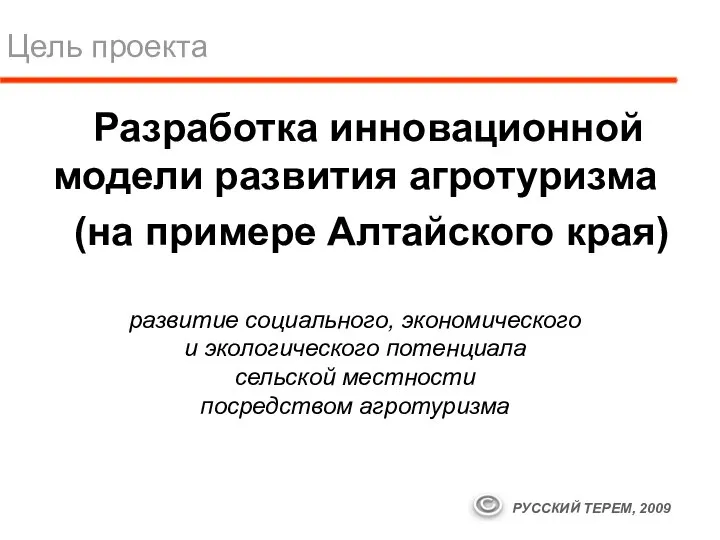 Цель проекта

Разработка инновационной модели развития агротуризма (на примере Алтайского края)

развитие социального, экономического и экологического потенциала сельской местности посредством агротуризма

© РУССКИЙ ТЕРЕМ, 2009